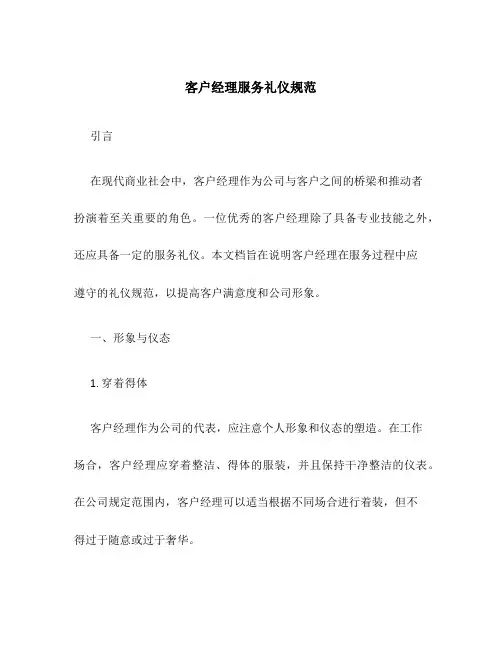 客户经理服务礼仪规范

引言

在现代商业社会中，客户经理作为公司与客户之间的桥梁和推动者扮演着至关重要的角色。一位优秀的客户经理除了具备专业技能之外，还应具备一定的服务礼仪。本文档旨在说明客户经理在服务过程中应遵守的礼仪规范，以提高客户满意度和公司形象。

一、形象与仪态

1. 穿着得体

客户经理作为公司的代表，应注意个人形象和仪态的塑造。在工作场合，客户经理应穿着整洁、得体的服装，并且保持干净整洁的仪表。在公司规定范围内，客户经理可以适当根据不同场合进行着装，但不得过于随意或过于奢华。